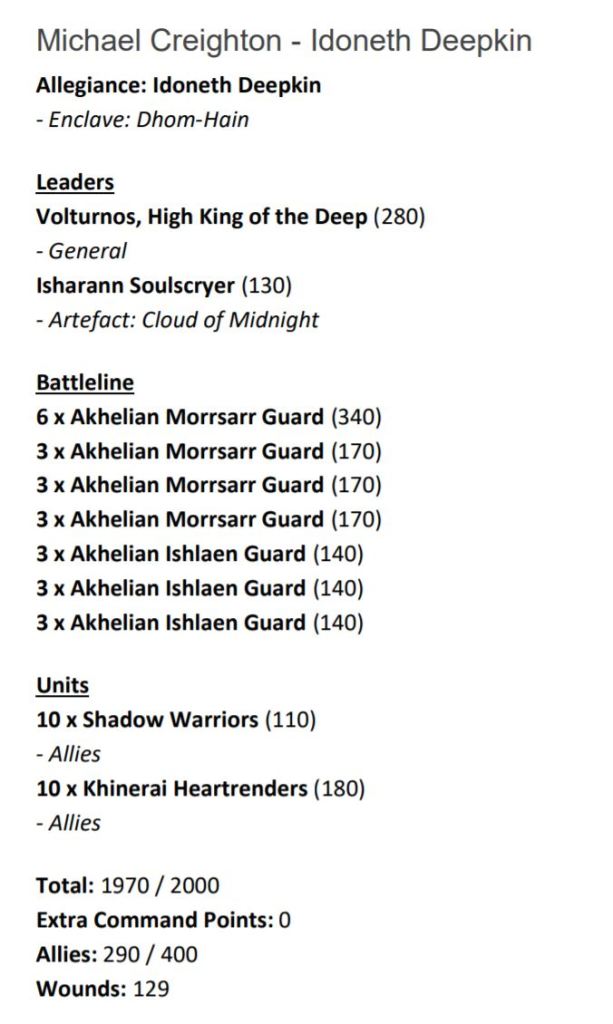 Michael Creighton - Idoneth Deepkin

Allegiance: Idoneth Deepkin
- Enclave: Dhom-Hain

Leaders
Volturnos, High King of the Deep (280)
- General
Isharann Soulscryer (130)
- Artefact: Cloud of Midnight

Battleline
6 x Akhelian Morrsarr Guard (340)
3 x Akhelian Morrsarr Guard (170)
3 x Akhelian Morrsarr Guard (170)
3 x Akhelian Morrsarr Guard (170)
3 x Akhelian Ishlaen Guard (140)
3 x Akhelian Ishlaen Guard (140)
3 x Akhelian Ishlaen Guard (140)

Units
10 x Shadow Warriors (110)
- Allies
10 x Khinerai Heartrenders (180)
- Allies

Total: 1970 / 2000
Extra Command Points: 0
Allies: 290 / 400
Wounds: 129